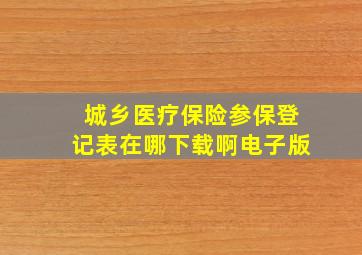 城乡医疗保险参保登记表在哪下载啊电子版